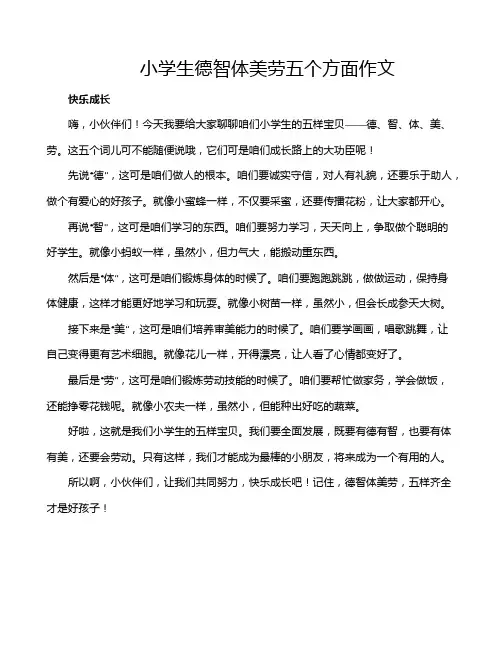 小学生德智体美劳五个方面作文

快乐成长

嗨，小伙伴们！今天我要给大家聊聊咱们小学生的五样宝贝——德、智、体、美、劳。这五个词儿可不能随便说哦，它们可是咱们成长路上的大功臣呢！

先说“德”，这可是咱们做人的根本。咱们要诚实守信，对人有礼貌，还要乐于助人，做个有爱心的好孩子。就像小蜜蜂一样，不仅要采蜜，还要传播花粉，让大家都开心。

再说“智”，这可是咱们学习的东西。咱们要努力学习，天天向上，争取做个聪明的好学生。就像小蚂蚁一样，虽然小，但力气大，能搬动重东西。

然后是“体”，这可是咱们锻炼身体的时候了。咱们要跑跑跳跳，做做运动，保持身体健康，这样才能更好地学习和玩耍。就像小树苗一样，虽然小，但会长成参天大树。

接下来是“美”，这可是咱们培养审美能力的时候了。咱们要学画画，唱歌跳舞，让自己变得更有艺术细胞。就像花儿一样，开得漂亮，让人看了心情都变好了。

最后是“劳”，这可是咱们锻炼劳动技能的时候了。咱们要帮忙做家务，学会做饭，还能挣零花钱呢。就像小农夫一样，虽然小，但能种出好吃的蔬菜。

好啦，这就是我们小学生的五样宝贝。我们要全面发展，既要有德有智，也要有体有美，还要会劳动。只有这样，我们才能成为最棒的小朋友，将来成为一个有用的人。

所以啊，小伙伴们，让我们共同努力，快乐成长吧！记住，德智体美劳，五样齐全才是好孩子！